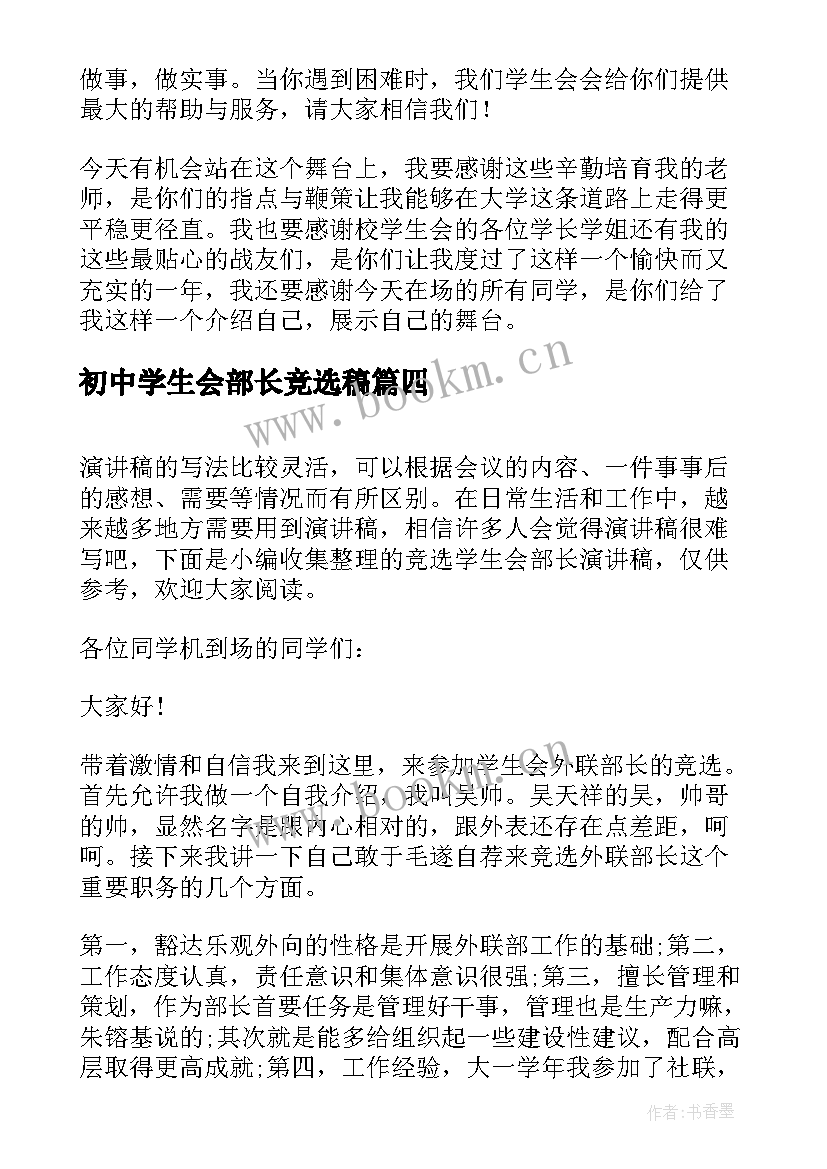 做事，做实事。当你遇到困难时，我们学生会会给你们提供最大的帮助与服务，请大家相信我们！

今天有机会站在这个舞台上，我要感谢这些辛勤培育我的老师，是你们的指点与鞭策让我能够在大学这条道路上走得更平稳更径直。我也要感谢校学生会的各位学长学姐还有我的这些最贴心的战友们，是你们让我度过了这样一个愉快而又充实的一年，我还要感谢今天在场的所有同学，是你们给了我这样一个介绍自己，展示自己的舞台。

初中学生会部长竞选稿篇四

www.bookm.cn

演讲稿的写法比较灵活，可以根据会议的内容、一件事事后的感想、需要等情况而有所区别。在日常生活和工作中，越来越多地方需要用到演讲稿，相信许多人会觉得演讲稿很难写吧，下面是小编收集整理的竞选学生会部长演讲稿，仅供参考，欢迎大家阅读。

各位同学机到场的同学们：

大家好！

带着激情和自信我来到这里，来参加学生会外联部长的竞选。首先允许我做一个自我介绍，我叫吴帅。吴天祥的吴，帅哥的帅，显然名字是跟内心相对的，跟外表还存在点差距，呵呵。接下来我讲一下自己敢于毛遂自荐来竞选外联部长这个重要职务的几个方面。

第一，豁达乐观外向的性格是开展外联部工作的基础;第二，工作态度认真，责任意识和集体意识很强;第三，擅长管理和策划，作为部长首要任务是管理好干事，管理也是生产力嘛，朱镕基说的;其次就是能多给组织起一些建设性建议，配合高层取得更高成就;第四，工作经验，大一学年我参加了社联，

作者：书香墨